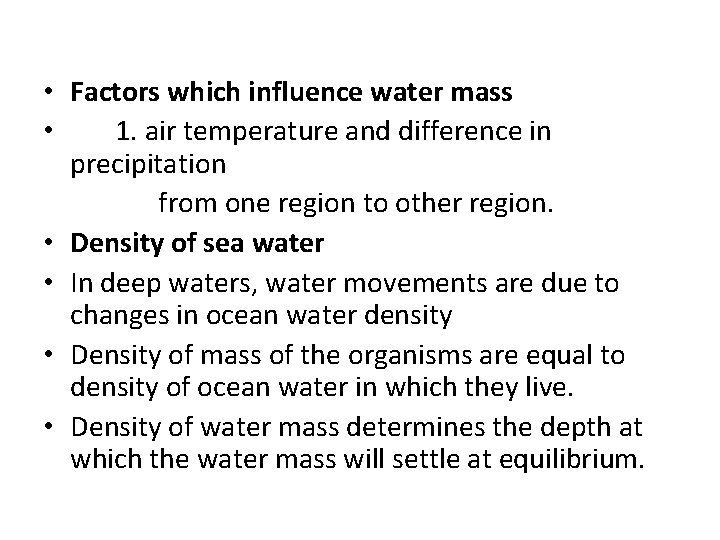 • Factors which influence water mass
• 1. air temperature and difference in precipitation from one region to other region.
• Density of sea water
• In deep waters, water movements are due to changes in ocean water density
• Density of mass of the organisms are equal to density of ocean water in which they live.
• Density of water mass determines the depth at which the water mass will settle at equilibrium.